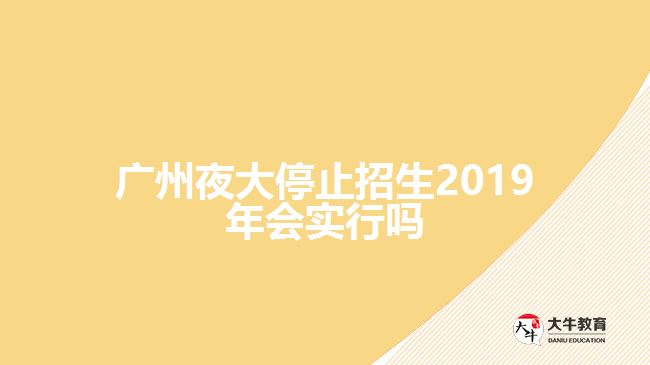 广州夜大停止招生2019年会实行吗

大牛
大牛教育
DANIU EDUCATION